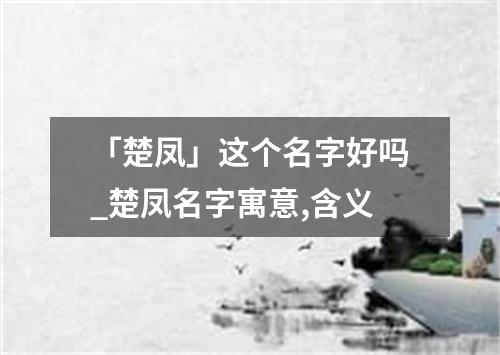 「楚凤」这个名字好吗_楚凤名字寓意,含义